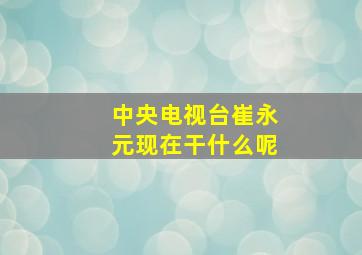 中央电视台崔永元现在干什么呢